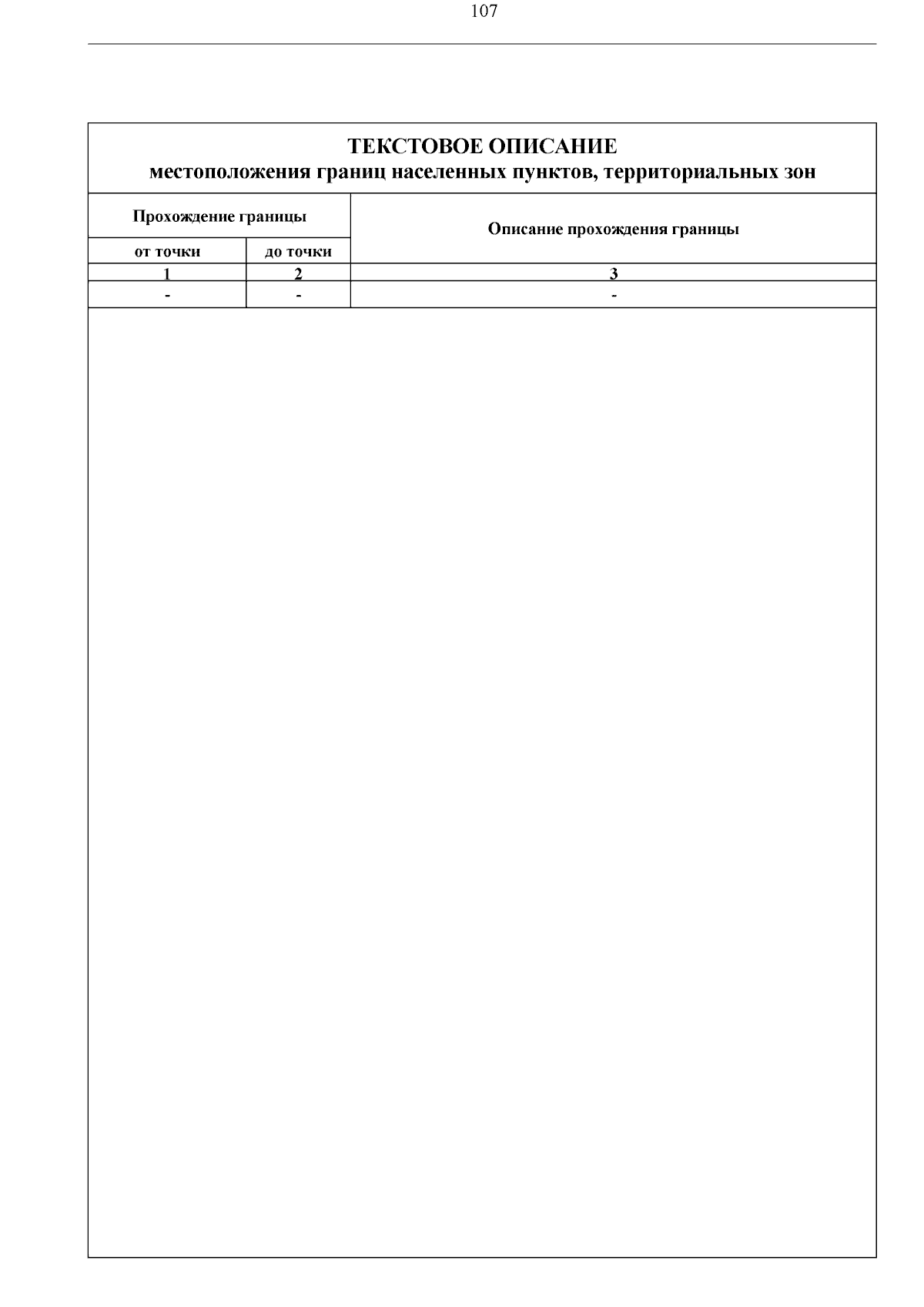 107

ТЕКСТОВОЕ ОПИСАНИЕ
местоположения границ населенных пунктов, территориальных зон

| Прохождение границы | | Описание прохождения границы |
|---|---|---|
| от точки | до точки | |
| 1 | 2 | 3 |
| - | - | - |